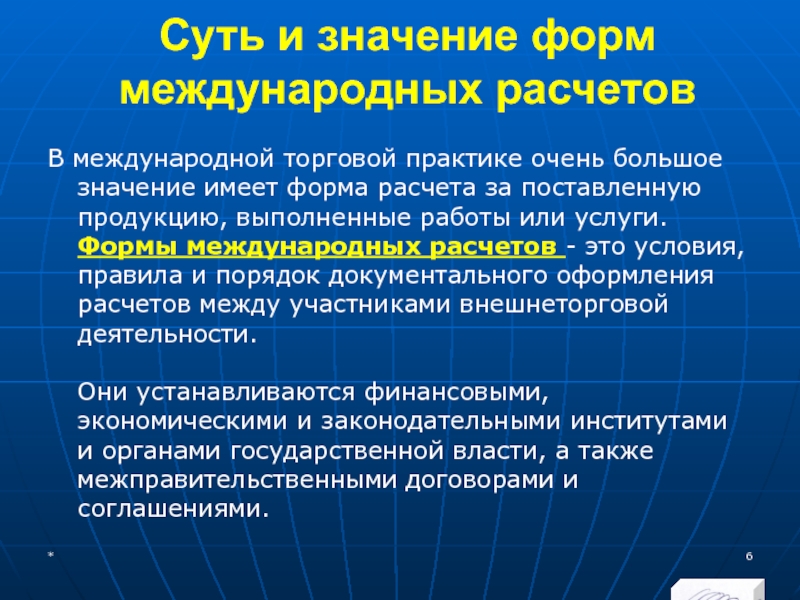 Суть и значение форм международных расчетов

В международной торговой практике очень большое значение имеет форма расчета за поставленную продукцию, выполненные работы или услуги. Формы международных расчетов - это условия, правила и порядок документального оформления расчетов между участниками внешнеторговой деятельности.

Они устанавливаются финансовыми, экономическими и законодательными институтами и органами государственной власти, а также межправительственными договорами и соглашениями.

*

6